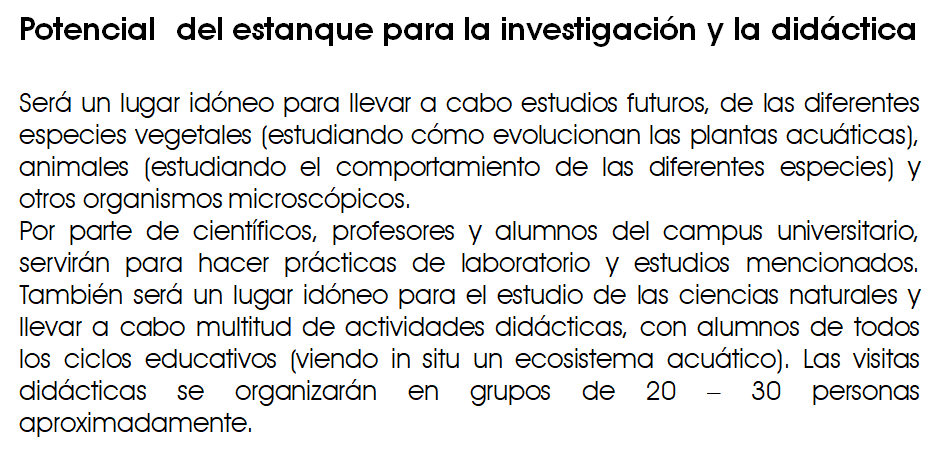 Potencial  del estanque para la investigación y la didáctica

Será un lugar idóneo para llevar a cabo estudios futuros, de las diferentes especies vegetales (estudiando cómo evolucionan las plantas acuáticas), animales (estudiando el comportamiento de las diferentes especies) y otros organismos microscópicos.
Por parte de científicos, profesores y alumnos del campus universitario, servirán para hacer prácticas de laboratorio y estudios mencionados. También será un lugar idóneo para el estudio de las ciencias naturales y llevar a cabo multitud de actividades didácticas, con alumnos de todos los ciclos educativos (viendo in situ un ecosistema acuático). Las visitas didácticas se organizarán en grupos de 20 – 30 personas aproximadamente.